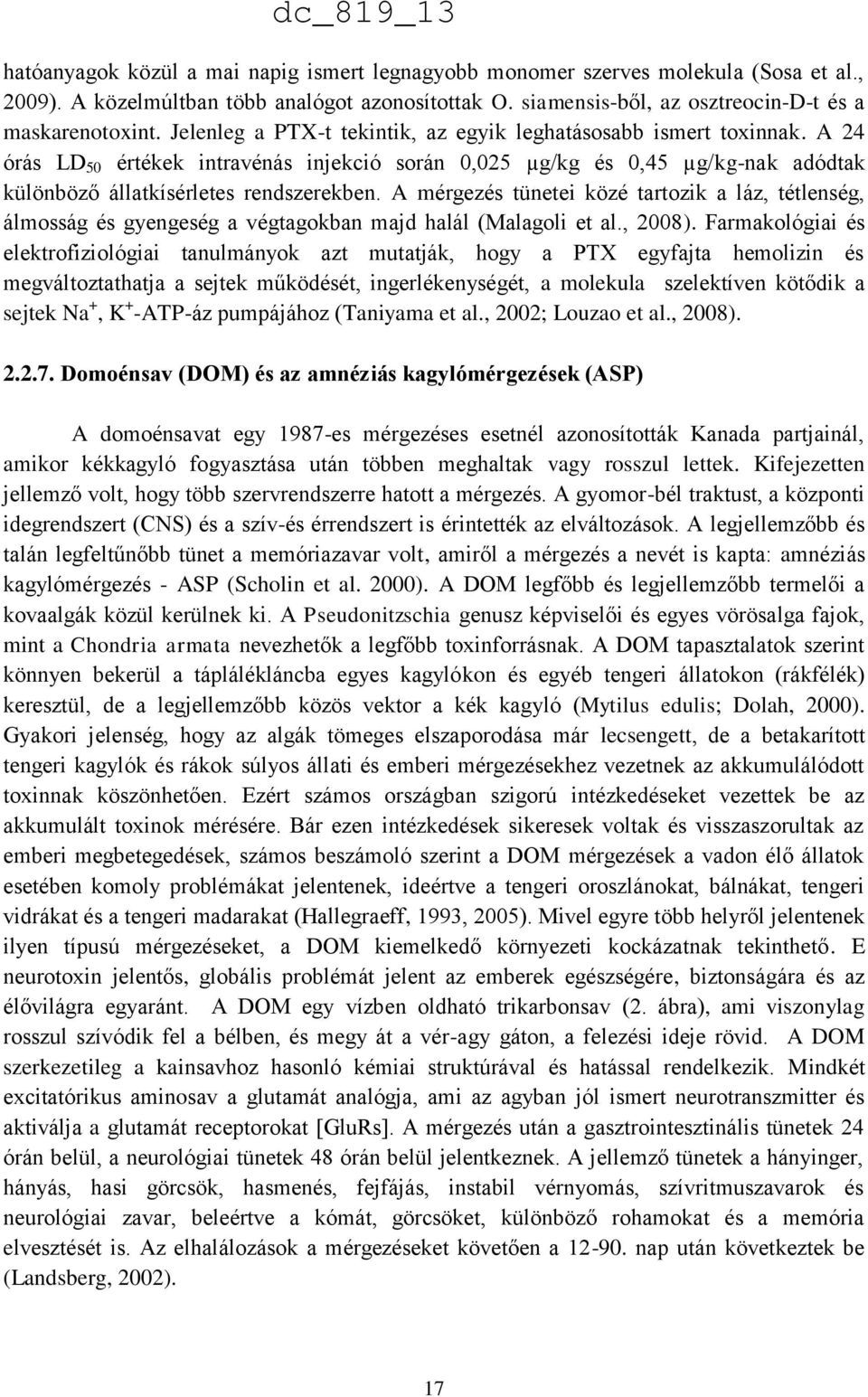 dc_819_13

hatóanyagok közül a mai napig ismert legnagyobb monomer szerves molekula (Sosa et al., 2009). A közelmúltban több analógot azonosítottak O. siamensis-ből, az osztreocin-D-t és a maskarenotoxint. Jelenleg a PTX-t tekintik, az egyik leghatásosabb ismert toxinnak. A 24 órás $LD_{50}$ értékek intravénás injekció során 0,025 µg/kg és 0,45 µg/kg-nak adódtak különböző állatkísérletes rendszerekben. A mérgezés tünetei közé tartozik a láz, tétlenség, álmosság és gyengeség a végtagokban majd halál (Malagoli et al., 2008). Farmakológiai és elektrofiziológiai tanulmányok azt mutatják, hogy a PTX egyfajta hemolizin és megváltoztathatja a sejtek működését, ingerlékenységét, a molekula szelektíven kötődik a sejtek $Na^+$, $K^+$-ATP-áz pumpájához (Taniyama et al., 2002; Louzao et al., 2008).

2.2.7. Domoénsav (DOM) és az amnéziás kagylómérgezések (ASP)

A domoénsavat egy 1987-es mérgezéses esetnél azonosították Kanada partjainál, amikor kékkagyló fogyasztása után többen meghaltak vagy rosszul lettek. Kifejezetten jellemző volt, hogy több szervrendszerre hatott a mérgezés. A gyomor-bél traktust, a központi idegrendszert (CNS) és a szív-és érrendszert is érintették az elváltozások. A legjellemzőbb és talán legfeltűnőbb tünet a memóriazavar volt, amiről a mérgezés a nevét is kapta: amnéziás kagylómérgezés - ASP (Scholin et al. 2000). A DOM legfőbb és legjellemzőbb termelői a kovaalgák közül kerülnek ki. A Pseudonitzschia genusz képviselői és egyes vörösalga fajok, mint a Chondria armata nevezhetők a legfőbb toxinforrásnak. A DOM tapasztalatok szerint könnyen bekerül a táplálékláncba egyes kagylókon és egyéb tengeri állatokon (rákfélék) keresztül, de a legjellemzőbb közös vektor a kék kagyló (Mytilus edulis; Dolah, 2000). Gyakori jelenség, hogy az algák tömeges elszaporodása már lecsengett, de a betakarított tengeri kagylók és rákok súlyos állati és emberi mérgezésekhez vezetnek az akkumulálódott toxinnak köszönhetően. Ezért számos országban szigorú intézkedéseket vezettek be az akkumulált toxinok mérésére. Bár ezen intézkedések sikeresek voltak és visszaszorultak az emberi megbetegedések, számos beszámoló szerint a DOM mérgezések a vadon élő állatok esetében komoly problémákat jelentenek, ideértve a tengeri oroszlánokat, bálnákat, tengeri vidrákat és a tengeri madarakat (Hallegraeff, 1993, 2005). Mivel egyre több helyről jelentenek ilyen típusú mérgezéseket, a DOM kiemelkedő környezeti kockázatnak tekinthető. E neurotoxin jelentős, globális problémát jelent az emberek egészségére, biztonságára és az élővilágra egyaránt. A DOM egy vízben oldható trikarbonsav (2. ábra), ami viszonylag rosszul szívódik fel a bélben, és megy át a vér-agy gáton, a felezési ideje rövid. A DOM szerkezetileg a kainsavhoz hasonló kémiai struktúrával és hatással rendelkezik. Mindkét excitatórikus aminosav a glutamát analógja, ami az agyban jól ismert neurotranszmitter és aktiválja a glutamát receptorokat [GluRs]. A mérgezés után a gasztrointesztinális tünetek 24 órán belül, a neurológiai tünetek 48 órán belül jelentkeznek. A jellemző tünetek a hányinger, hányás, hasi görcsök, hasmenés, fejfájás, instabil vérnyomás, szívritmuszavarok és neurológiai zavar, beleértve a kómát, görcsöket, különböző rohamokat és a memória elvesztését is. Az elhalálozások a mérgezéseket követően a 12-90. nap után következtek be (Landsberg, 2002).

17